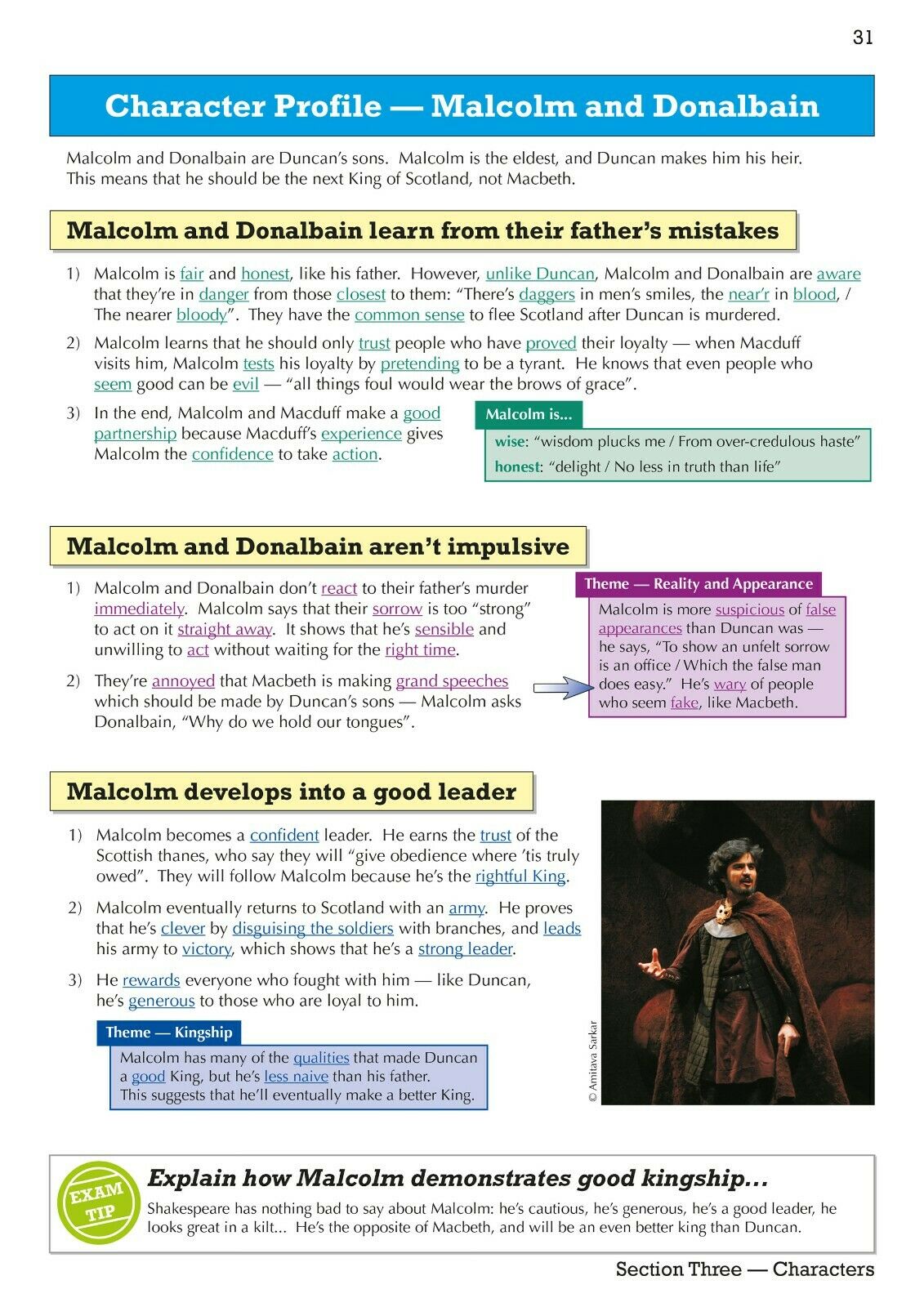 31

Character Profile — Malcolm and Donalbain

Malcolm and Donalbain are Duncan's sons. Malcolm is the eldest, and Duncan makes him his heir. This means that he should be the next King of Scotland, not Macbeth.

Malcolm and Donalbain learn from their father's mistakes

1) Malcolm is fair and honest, like his father. However, unlike Duncan, Malcolm and Donalbain are aware that they're in danger from those closest to them: "There's daggers in men's smiles, the near'r in blood, / The nearer bloody". They have the common sense to flee Scotland after Duncan is murdered.

2) Malcolm learns that he should only trust people who have proved their loyalty — when Macduff visits him, Malcolm tests his loyalty by pretending to be a tyrant. He knows that even people who seem good can be evil — "all things foul would wear the brows of grace".

3) In the end, Malcolm and Macduff make a good partnership because Macduff's experience gives Malcolm the confidence to take action.

Malcolm is...
wise: "wisdom plucks me / From over-credulous haste"
honest: "delight / No less in truth than life"

Malcolm and Donalbain aren't impulsive

1) Malcolm and Donalbain don't react to their father's murder immediately. Malcolm says that their sorrow is too "strong" to act on it straight away. It shows that he's sensible and unwilling to act without waiting for the right time.

2) They're annoyed that Macbeth is making grand speeches which should be made by Duncan's sons — Malcolm asks Donalbain, "Why do we hold our tongues".

Theme — Reality and Appearance
Malcolm is more suspicious of false appearances than Duncan was — he says, "To show an unfelt sorrow is an office / Which the false man does easy." He's wary of people who seem fake, like Macbeth.

Malcolm develops into a good leader

1) Malcolm becomes a confident leader. He earns the trust of the Scottish thanes, who say they will "give obedience where 'tis truly owed". They will follow Malcolm because he's the rightful King.

2) Malcolm eventually returns to Scotland with an army. He proves that he's clever by disguising the soldiers with branches, and leads his army to victory, which shows that he's a strong leader.

3) He rewards everyone who fought with him — like Duncan, he's generous to those who are loyal to him.

Theme — Kingship
Malcolm has many of the qualities that made Duncan a good King, but he's less naive than his father. This suggests that he'll eventually make a better King.

© Amitava Sarkar

EXAM TIP
Explain how Malcolm demonstrates good kingship...
Shakespeare has nothing bad to say about Malcolm: he's cautious, he's generous, he's a good leader, he looks great in a kilt... He's the opposite of Macbeth, and will be an even better king than Duncan.

Section Three — Characters